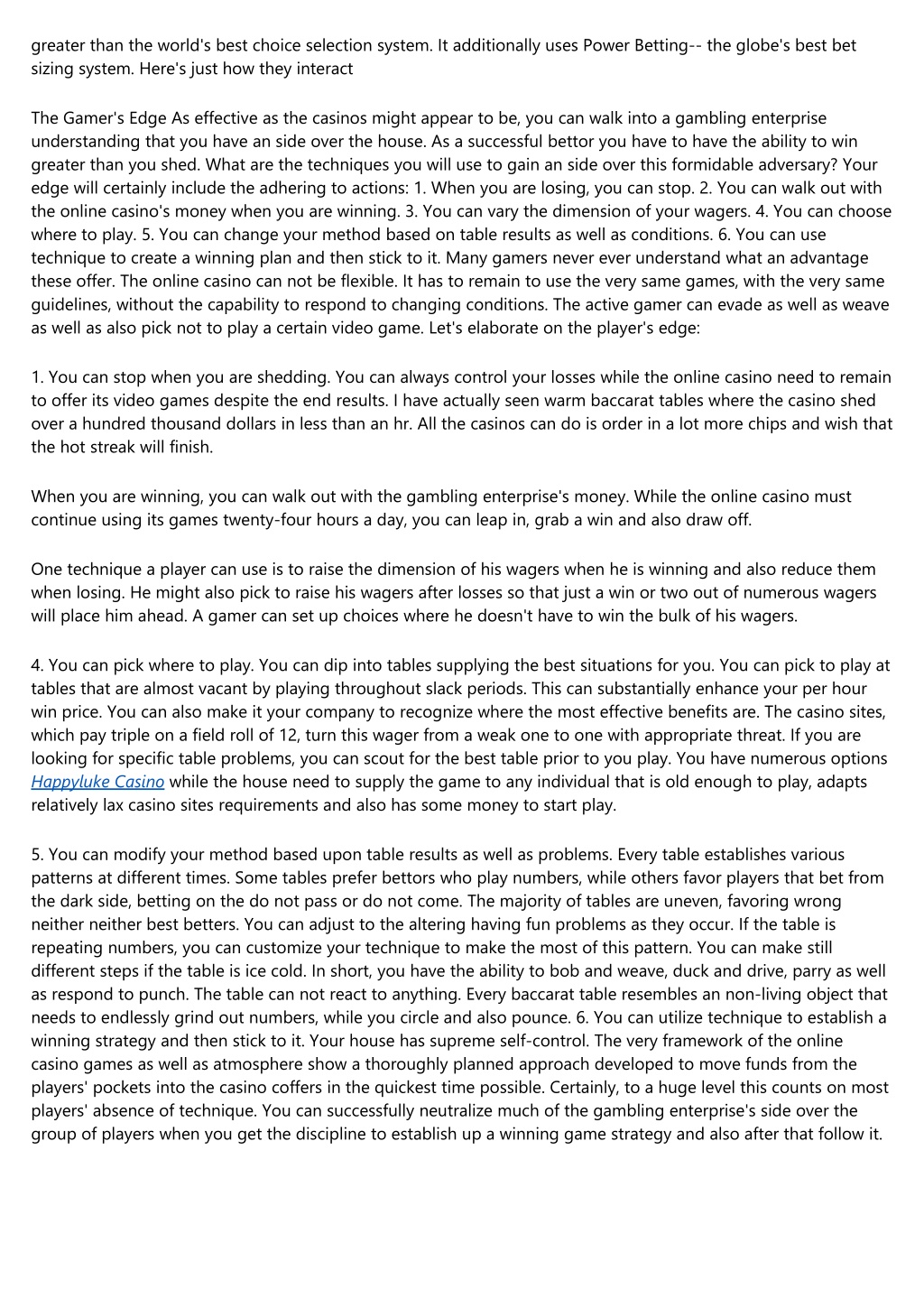 greater than the world's best choice selection system. It additionally uses Power Betting-- the globe's best bet sizing system. Here's just how they interact

The Gamer's Edge As effective as the casinos might appear to be, you can walk into a gambling enterprise understanding that you have an side over the house. As a successful bettor you have to have the ability to win greater than you shed. What are the techniques you will use to gain an side over this formidable adversary? Your edge will certainly include the adhering to actions: 1. When you are losing, you can stop. 2. You can walk out with the online casino's money when you are winning. 3. You can vary the dimension of your wagers. 4. You can choose where to play. 5. You can change your method based on table results as well as conditions. 6. You can use technique to create a winning plan and then stick to it. Many gamers never ever understand what an advantage these offer. The online casino can not be flexible. It has to remain to use the very same games, with the very same guidelines, without the capability to respond to changing conditions. The active gamer can evade as well as weave as well as also pick not to play a certain video game. Let's elaborate on the player's edge:

1. You can stop when you are shedding. You can always control your losses while the online casino need to remain to offer its video games despite the end results. I have actually seen warm baccarat tables where the casino shed over a hundred thousand dollars in less than an hr. All the casinos can do is order in a lot more chips and wish that the hot streak will finish.

When you are winning, you can walk out with the gambling enterprise's money. While the online casino must continue using its games twenty-four hours a day, you can leap in, grab a win and also draw off.

One technique a player can use is to raise the dimension of his wagers when he is winning and also reduce them when losing. He might also pick to raise his wagers after losses so that just a win or two out of numerous wagers will place him ahead. A gamer can set up choices where he doesn't have to win the bulk of his wagers.

4. You can pick where to play. You can dip into tables supplying the best situations for you. You can pick to play at tables that are almost vacant by playing throughout slack periods. This can substantially enhance your per hour win price. You can also make it your company to recognize where the most effective benefits are. The casino sites, which pay triple on a field roll of 12, turn this wager from a weak one to one with appropriate threat. If you are looking for specific table problems, you can scout for the best table prior to you play. You have numerous options Happyluke Casino while the house need to supply the game to any individual that is old enough to play, adapts relatively lax casino sites requirements and also has some money to start play.

5. You can modify your method based upon table results as well as problems. Every table establishes various patterns at different times. Some tables prefer bettors who play numbers, while others favor players that bet from the dark side, betting on the do not pass or do not come. The majority of tables are uneven, favoring wrong neither neither best betters. You can adjust to the altering having fun problems as they occur. If the table is repeating numbers, you can customize your technique to make the most of this pattern. You can make still different steps if the table is ice cold. In short, you have the ability to bob and weave, duck and drive, parry as well as respond to punch. The table can not react to anything. Every baccarat table resembles an non-living object that needs to endlessly grind out numbers, while you circle and also pounce. 6. You can utilize technique to establish a winning strategy and then stick to it. Your house has supreme self-control. The very framework of the online casino games as well as atmosphere show a thoroughly planned approach developed to move funds from the players' pockets into the casino coffers in the quickest time possible. Certainly, to a huge level this counts on most players' absence of technique. You can successfully neutralize much of the gambling enterprise's side over the group of players when you get the discipline to establish up a winning game strategy and also after that follow it.